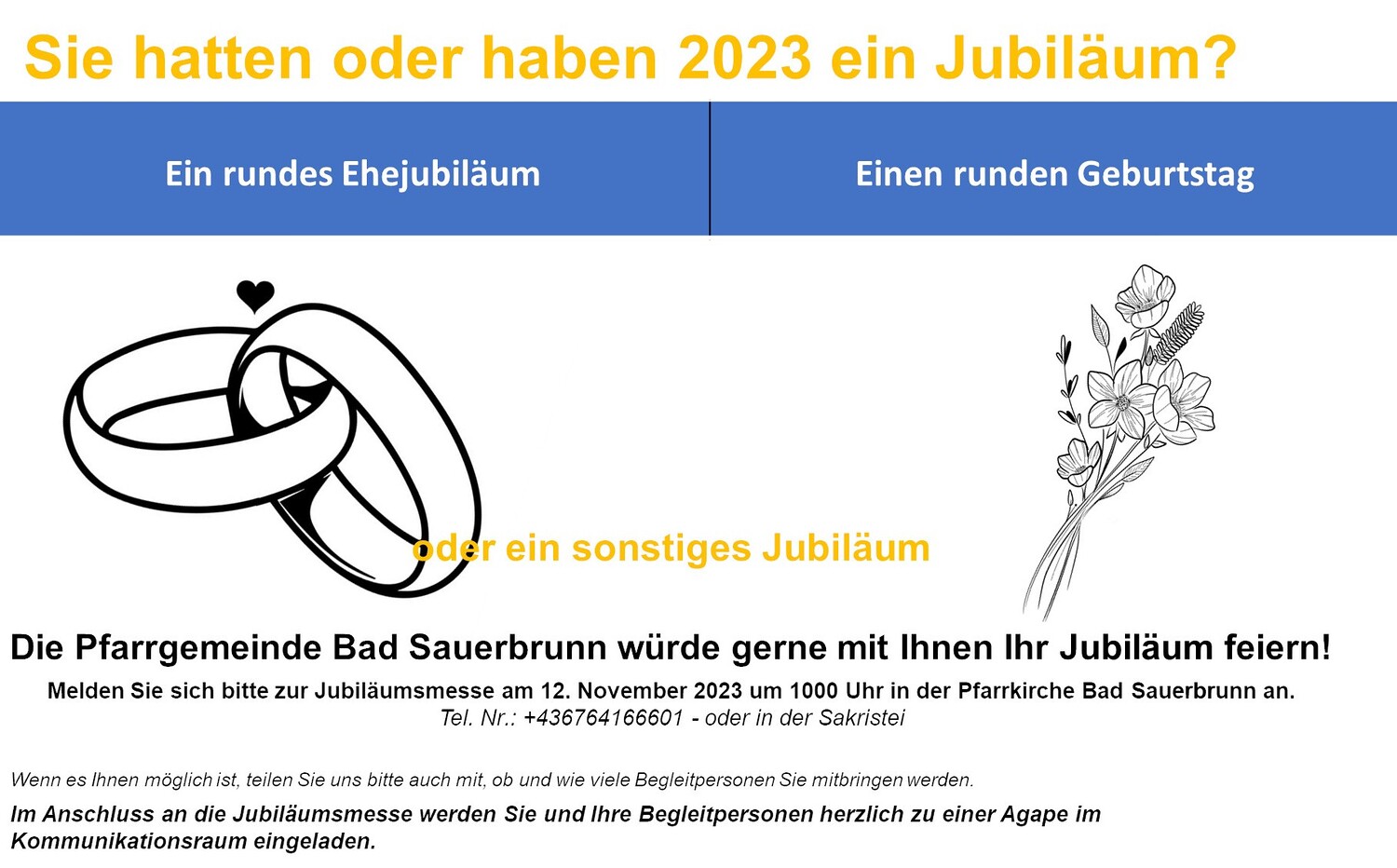 Sie hatten oder haben 2023 ein Jubiläum?

Ein rundes Ehejubiläum

Einen runden Geburtstag

oder ein sonstiges Jubiläum

Die Pfarrgemeinde Bad Sauerbrunn würde gerne mit Ihnen Ihr Jubiläum feiern!

Melden Sie sich bitte zur Jubiläumsmesse am 12. November 2023 um 1000 Uhr in der Pfarrkirche Bad Sauerbrunn an.
Tel. Nr.: +436764166601 - oder in der Sakristei

Wenn es Ihnen möglich ist, teilen Sie uns bitte auch mit, ob und wie viele Begleitpersonen Sie mitbringen werden.

Im Anschluss an die Jubiläumsmesse werden Sie und Ihre Begleitpersonen herzlich zu einer Agape im Kommunikationsraum eingeladen.